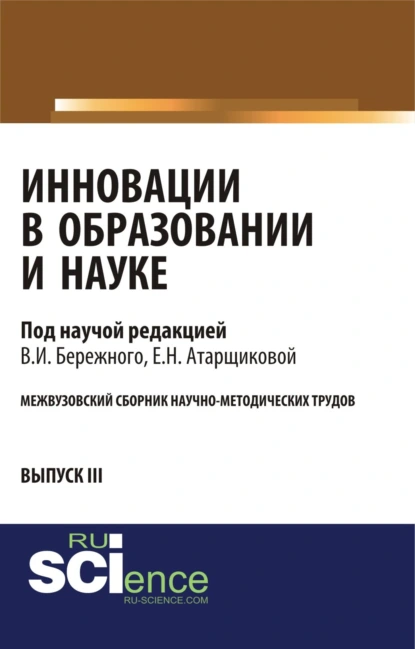 ИННОВАЦИИ В ОБРАЗОВАНИИ И НАУКЕ

Под научой редакцией
В.И. Бережного, Е.Н. Атарщиковой

МЕЖВУЗОВСКИЙ СБОРНИК НАУЧНО-МЕТОДИЧЕСКИХ ТРУДОВ

ВЫПУСК III

RU
SCIence
RU-SCIENCE.COM